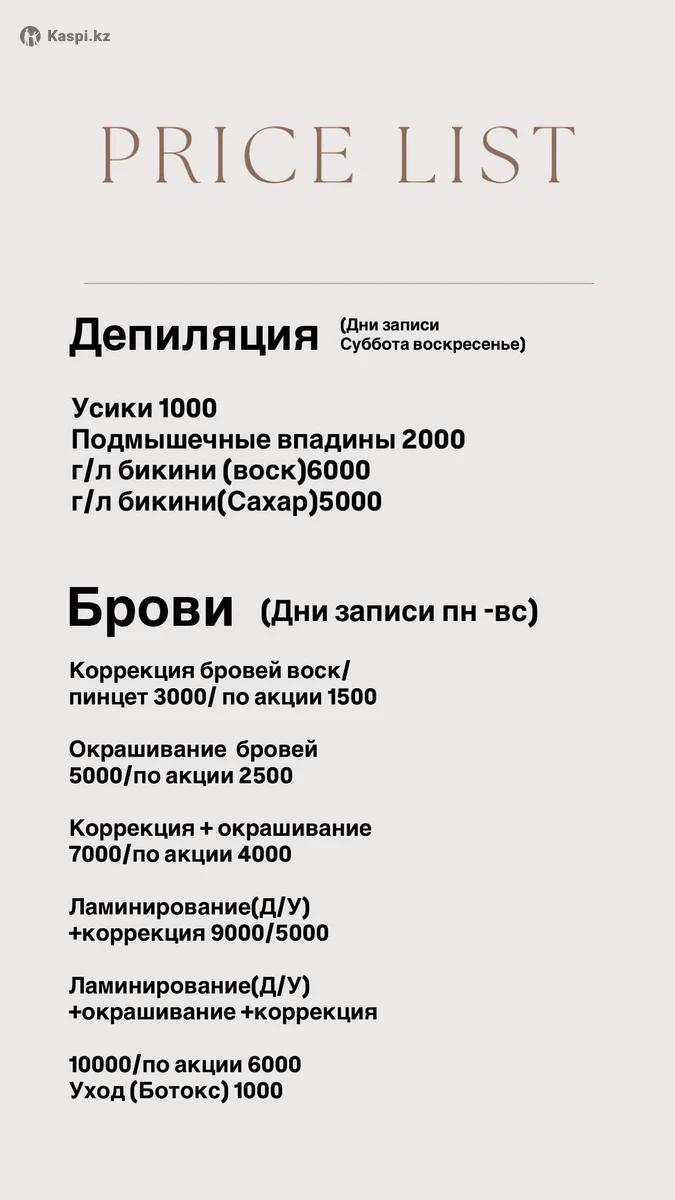 Kaspi.kz

PRICE LIST

Депиляция (Дни записи Суббота воскресенье)

Усики 1000
Подмышечные впадины 2000
г/л бикини (воск)6000
г/л бикини(Сахар)5000

Брови (Дни записи пн -вс)

Коррекция бровей воск/ пинцет 3000/ по акции 1500

Окрашивание бровей 5000/по акции 2500

Коррекция + окрашивание 7000/по акции 4000

Ламинирование(Д/У) +коррекция 9000/5000

Ламинирование(Д/У) +окрашивание +коррекция

10000/по акции 6000
Уход (Ботокс) 1000